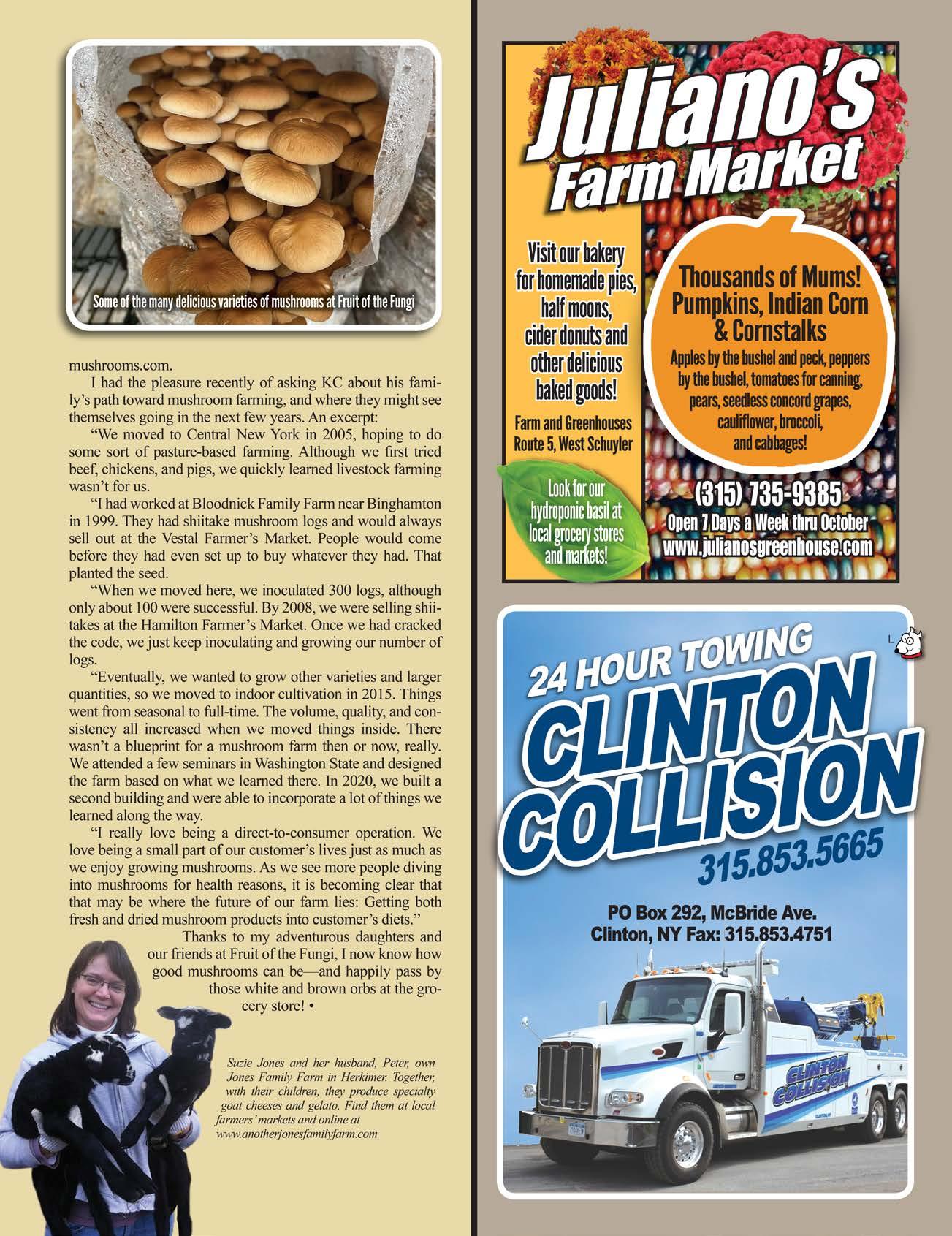 Some of the many delicious varieties of mushrooms at Fruit of the Fungi

mushrooms.com.

I had the pleasure recently of asking KC about his family's path toward mushroom farming, and where they might see themselves going in the next few years. An excerpt:

"We moved to Central New York in 2005, hoping to do some sort of pasture-based farming. Although we first tried beef, chickens, and pigs, we quickly learned livestock farming wasn't for us.

"I had worked at Bloodnick Family Farm near Binghamton in 1999. They had shiitake mushroom logs and would always sell out at the Vestal Farmer's Market. People would come before they had even set up to buy whatever they had. That planted the seed.

"When we moved here, we inoculated 300 logs, although only about 100 were successful. By 2008, we were selling shiitakes at the Hamilton Farmer's Market. Once we had cracked the code, we just keep inoculating and growing our number of logs.

"Eventually, we wanted to grow other varieties and larger quantities, so we moved to indoor cultivation in 2015. Things went from seasonal to full-time. The volume, quality, and consistency all increased when we moved things inside. There wasn't a blueprint for a mushroom farm then or now, really. We attended a few seminars in Washington State and designed the farm based on what we learned there. In 2020, we built a second building and were able to incorporate a lot of things we learned along the way.

"I really love being a direct-to-consumer operation. We love being a small part of our customer's lives just as much as we enjoy growing mushrooms. As we see more people diving into mushrooms for health reasons, it is becoming clear that that may be where the future of our farm lies: Getting both fresh and dried mushroom products into customer's diets."

Thanks to my adventurous daughters and our friends at Fruit of the Fungi, I now know how good mushrooms can be—and happily pass by those white and brown orbs at the grocery store! •

Suzie Jones and her husband, Peter, own Jones Family Farm in Herkimer. Together, with their children, they produce specialty goat cheeses and gelato. Find them at local farmers' markets and online at www.anotherjonesfamilyfarm.com

Juliano's Farm Market

Visit our bakery for homemade pies, half moons, cider donuts and other delicious baked goods!

Farm and Greenhouses Route 5, West Schuyler

Look for our hydroponic basil at local grocery stores and markets!

Thousands of Mums! Pumpkins, Indian Corn & Cornstalks

Apples by the bushel and peck, peppers by the bushel, tomatoes for canning, pears, seedless concord grapes, cauliflower, broccoli, and cabbages!

(315) 735-9385
Open 7 Days a Week thru October
www.julianosgreenhouse.com

24 HOUR TOWING
CLINTON COLLISION
315.853.5665

PO Box 292, McBride Ave.
Clinton, NY Fax: 315.853.4751

CLINTON COLLISION